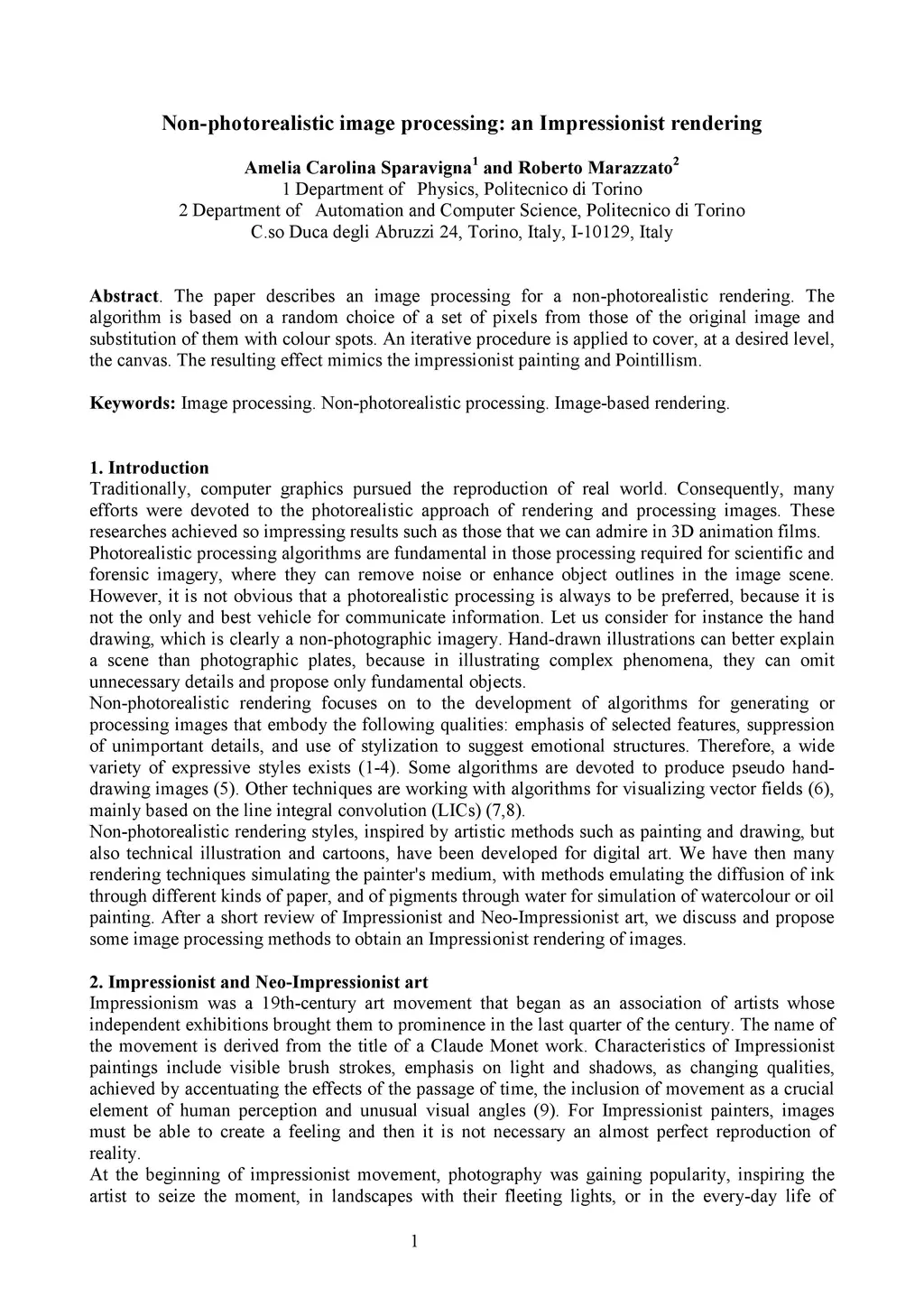 Non-photorealistic image processing: an Impressionist rendering

Amelia Carolina Sparavigna$^1$ and Roberto Marazzato$^2$
1 Department of Physics, Politecnico di Torino
2 Department of Automation and Computer Science, Politecnico di Torino
C.so Duca degli Abruzzi 24, Torino, Italy, I-10129, Italy

Abstract. The paper describes an image processing for a non-photorealistic rendering. The algorithm is based on a random choice of a set of pixels from those of the original image and substitution of them with colour spots. An iterative procedure is applied to cover, at a desired level, the canvas. The resulting effect mimics the impressionist painting and Pointillism.

Keywords: Image processing. Non-photorealistic processing. Image-based rendering.

1. Introduction
Traditionally, computer graphics pursued the reproduction of real world. Consequently, many efforts were devoted to the photorealistic approach of rendering and processing images. These researches achieved so impressing results such as those that we can admire in 3D animation films.
Photorealistic processing algorithms are fundamental in those processing required for scientific and forensic imagery, where they can remove noise or enhance object outlines in the image scene. However, it is not obvious that a photorealistic processing is always to be preferred, because it is not the only and best vehicle for communicate information. Let us consider for instance the hand drawing, which is clearly a non-photographic imagery. Hand-drawn illustrations can better explain a scene than photographic plates, because in illustrating complex phenomena, they can omit unnecessary details and propose only fundamental objects.
Non-photorealistic rendering focuses on to the development of algorithms for generating or processing images that embody the following qualities: emphasis of selected features, suppression of unimportant details, and use of stylization to suggest emotional structures. Therefore, a wide variety of expressive styles exists (1-4). Some algorithms are devoted to produce pseudo hand-drawing images (5). Other techniques are working with algorithms for visualizing vector fields (6), mainly based on the line integral convolution (LICs) (7,8).
Non-photorealistic rendering styles, inspired by artistic methods such as painting and drawing, but also technical illustration and cartoons, have been developed for digital art. We have then many rendering techniques simulating the painter's medium, with methods emulating the diffusion of ink through different kinds of paper, and of pigments through water for simulation of watercolour or oil painting. After a short review of Impressionist and Neo-Impressionist art, we discuss and propose some image processing methods to obtain an Impressionist rendering of images.

2. Impressionist and Neo-Impressionist art
Impressionism was a 19th-century art movement that began as an association of artists whose independent exhibitions brought them to prominence in the last quarter of the century. The name of the movement is derived from the title of a Claude Monet work. Characteristics of Impressionist paintings include visible brush strokes, emphasis on light and shadows, as changing qualities, achieved by accentuating the effects of the passage of time, the inclusion of movement as a crucial element of human perception and unusual visual angles (9). For Impressionist painters, images must be able to create a feeling and then it is not necessary an almost perfect reproduction of reality.
At the beginning of impressionist movement, photography was gaining popularity, inspiring the artist to seize the moment, in landscapes with their fleeting lights, or in the every-day life of

1